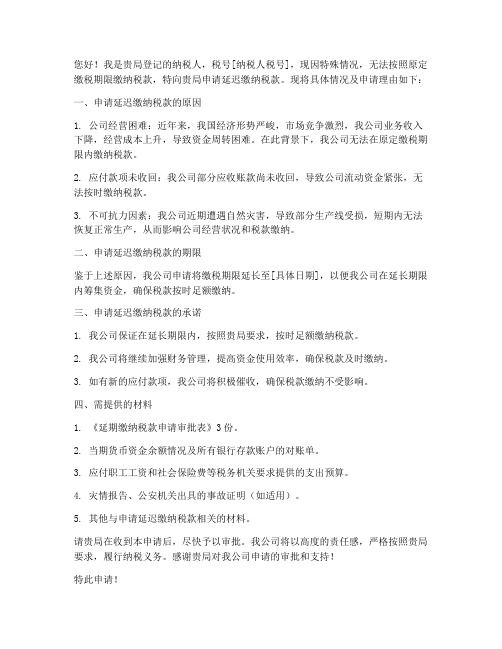 您好！我是贵局登记的纳税人，税号[纳税人税号]，现因特殊情况，无法按照原定缴税期限缴纳税款，特向贵局申请延迟缴纳税款。现将具体情况及申请理由如下：

一、申请延迟缴纳税款的原因

1. 公司经营困难：近年来，我国经济形势严峻，市场竞争激烈，我公司业务收入下降，经营成本上升，导致资金周转困难。在此背景下，我公司无法在原定缴税期限内缴纳税款。

2. 应付款项未收回：我公司部分应收账款尚未收回，导致公司流动资金紧张，无法按时缴纳税款。

3. 不可抗力因素：我公司近期遭遇自然灾害，导致部分生产线受损，短期内无法恢复正常生产，从而影响公司经营状况和税款缴纳。

二、申请延迟缴纳税款的期限

鉴于上述原因，我公司申请将缴税期限延长至[具体日期]，以便我公司在延长期限内筹集资金，确保税款按时足额缴纳。

三、申请延迟缴纳税款的承诺

1. 我公司保证在延长期限内，按照贵局要求，按时足额缴纳税款。

2. 我公司将继续加强财务管理，提高资金使用效率，确保税款及时缴纳。

3. 如有新的应付款项，我公司将积极催收，确保税款缴纳不受影响。

四、需提供的材料

1. 《延期缴纳税款申请审批表》3份。

2. 当期货币资金余额情况及所有银行存款账户的对账单。

3. 应付职工工资和社会保险费等税务机关要求提供的支出预算。

4. 灾情报告、公安机关出具的事故证明（如适用）。

5. 其他与申请延迟缴纳税款相关的材料。

请贵局在收到本申请后，尽快予以审批。我公司将以高度的责任感，严格按照贵局要求，履行纳税义务。感谢贵局对我公司申请的审批和支持！

特此申请！